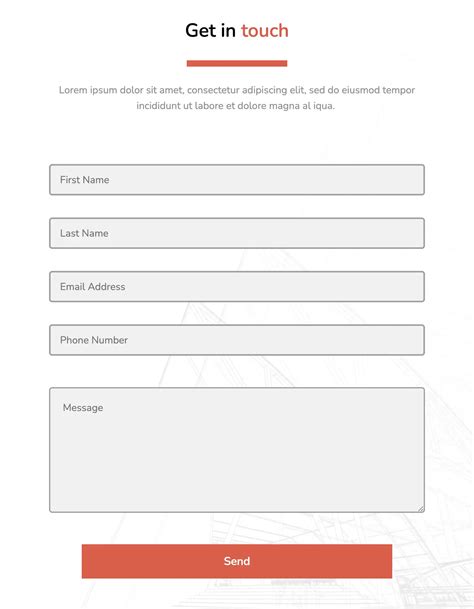 Get in touch

Lorem ipsum dolor sit amet, consectetur adipiscing elit, sed do eiusmod tempor incididunt ut labore et dolore magna al iqua.

First Name

Last Name

Email Address

Phone Number

Message

Send